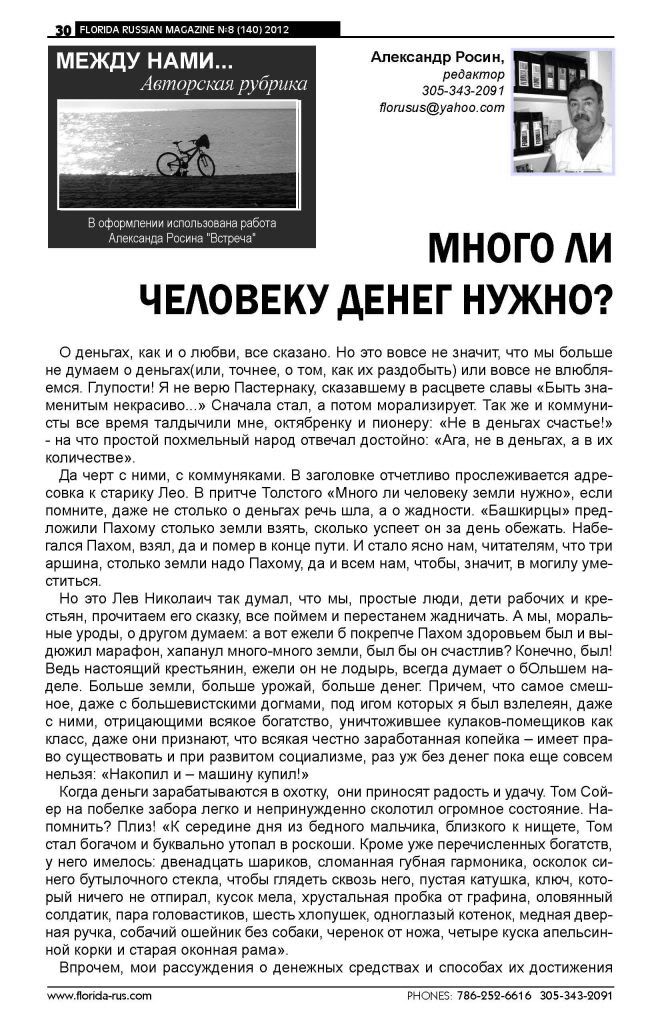 30 FLORIDA RUSSIAN MAGAZINE №8 (140) 2012

МЕЖДУ НАМИ...
Авторская рубрика

В оформлении использована работа Александа Росина "Встреча"

Александр Росин,
редактор
305-343-2091
florusus@yahoo.com

МНОГО ЛИ ЧЕЛОВЕКУ ДЕНЕГ НУЖНО?

О деньгах, как и о любви, все сказано. Но это вовсе не значит, что мы больше не думаем о деньгах(или, точнее, о том, как их раздобыть) или вовсе не влюбляемся. Глупости! Я не верю Пастернаку, сказавшему в расцвете славы «Быть знаменитым некрасиво...» Сначала стал, а потом морализирует. Так же и коммунисты все время талдычили мне, октябренку и пионеру: «Не в деньгах счастье!» - на что простой похмельный народ отвечал достойно: «Ага, не в деньгах, а в их количестве».

Да черт с ними, с коммуняками. В заголовке отчетливо прослеживается адресовка к старику Лео. В притче Толстого «Много ли человеку земли нужно», если помните, даже не столько о деньгах речь шла, а о жадности. «Башкирцы» предложили Пахому столько земли взять, сколько успеет он за день обежать. Набегался Пахом, взял, да и помер в конце пути. И стало ясно нам, читателям, что три аршина, столько земли надо Пахому, да и всем нам, чтобы, значит, в могилу уместиться.

Но это Лев Николаич так думал, что мы, простые люди, дети рабочих и крестьян, прочитаем его сказку, все поймем и перестанем жадничать. А мы, моральные уроды, о другом думаем: а вот ежели б покрепче Пахом здоровьем был и выдюжил марафон, хапанул много-много земли, был бы он счастлив? Конечно, был! Ведь настоящий крестьянин, ежели он не лодырь, всегда думает о бОльшем наделе. Больше земли, больше урожай, больше денег. Причем, что самое смешное, даже с большевистскими догмами, под игом которых я был взлелеян, даже с ними, отрицающими всякое богатство, уничтожившее кулаков-помещиков как класс, даже они признают, что всякая честно заработанная копейка – имеет право существовать и при развитом социализме, раз уж без денег пока еще совсем нельзя: «Накопил и – машину купил!»

Когда деньги зарабатываются в охотку, они приносят радость и удачу. Том Сойер на побелке забора легко и непринужденно сколотил огромное состояние. Напомнить? Плиз! «К середине дня из бедного мальчика, близкого к нищете, Том стал богачом и буквально утопал в роскоши. Кроме уже перечисленных богатств, у него имелось: двенадцать шариков, сломанная губная гармоника, осколок синего бутылочного стекла, чтобы глядеть сквозь него, пустая катушка, ключ, который ничего не отпирал, кусок мела, хрустальная пробка от графина, оловянный солдатик, пара головастиков, шесть хлопушек, одноглазый котенок, медная дверная ручка, собачий ошейник без собаки, черенок от ножа, четыре куска апельсинной корки и старая оконная рама».

Впрочем, мои рассуждения о денежных средствах и способах их достижения

www.florida-rus.com PHONES: 786-252-6616 305-343-2091